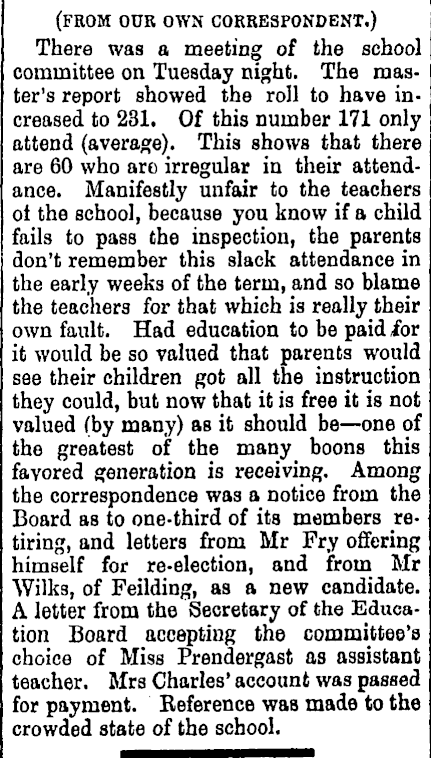 (FROM OUR OWN CORRESPONDENT.)

There was a meeting of the school committee on Tuesday night. The master's report showed the roll to have increased to 231. Of this number 171 only attend (average). This shows that there are 60 who aro irregular in their attendance. Manifestly unfair to the teachers of the school, because you know if a child fails to pass the inspection, the parents don't remember this slack attendance in the early weeks of the term, and so blame the teachers for that which is really their own fault. Had education to be paid for it would be so valued that parents would see their children got all the instruction they could, but now that it is free it is not valued (by many) as it should be—one of the greatest of the many boons this favored generation is receiving. Among the correspondence was a notice from the Board as to one-third of its members retiring, and letters from Mr Fry offering himself for re-election, and from Mr Wilks, of Feilding, as a new candidate. A letter from the Secretary of the Education Board accepting the committee's choice of Miss Prendergast as assistant teacher. Mrs Charles' account was passed for payment. Reference was made to the crowded state of the school.